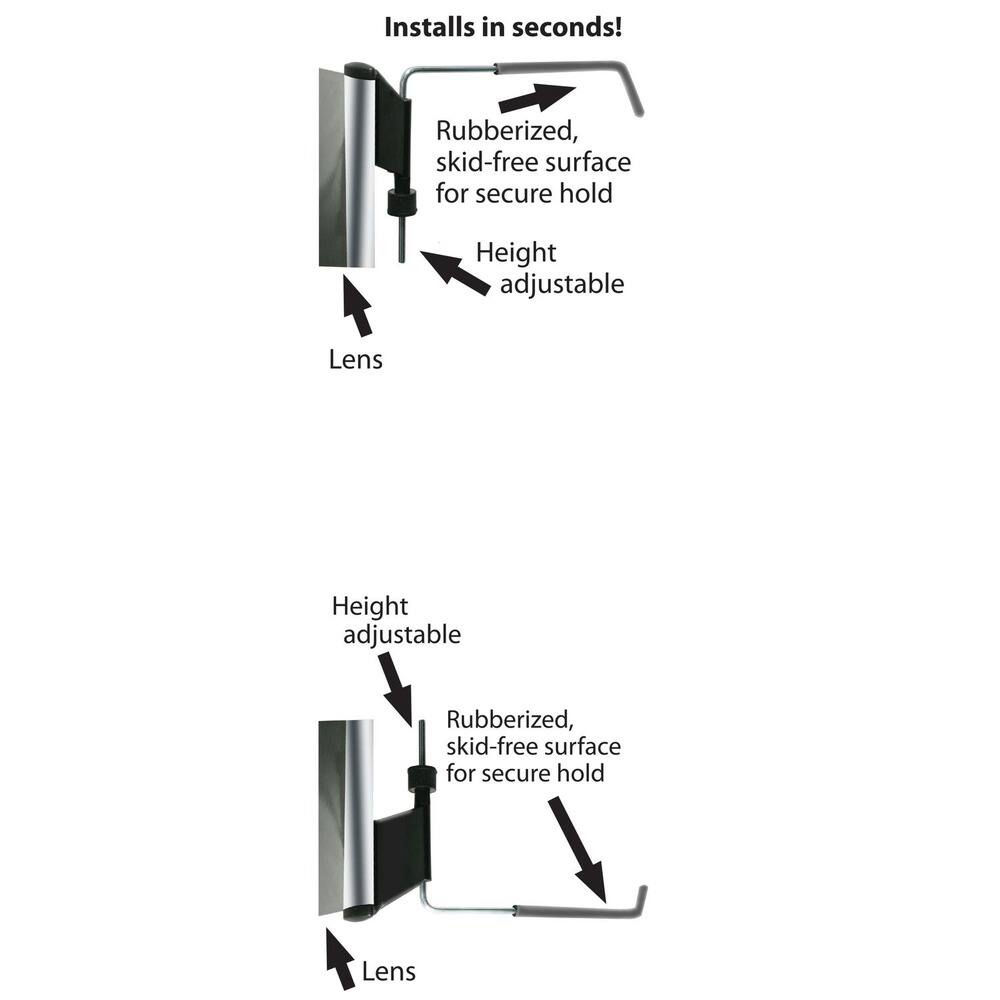 Installs in seconds!

Rubberized, skid-free surface for secure hold

Height adjustable

Lens

Height adjustable

Rubberized, skid-free surface for secure hold

Lens